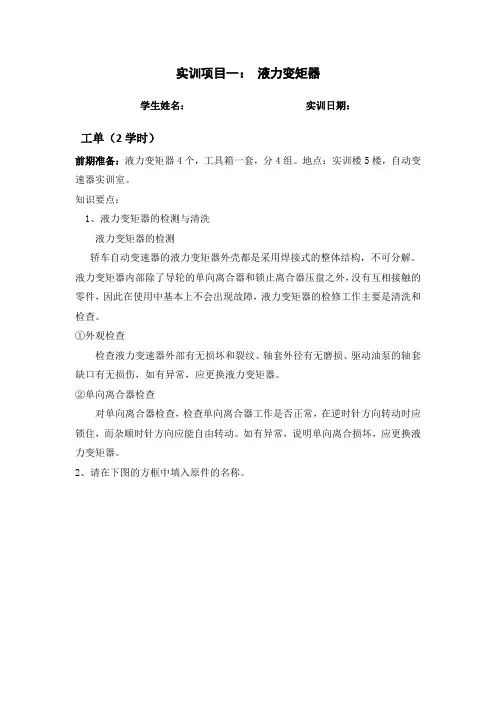 实训项目一： 液力变矩器

学生姓名： 实训日期：

工单（2 学时）

前期准备：液力变矩器 4 个，工具箱一套，分 4 组。地点：实训楼 5 楼，自动变速器实训室。

知识要点：

1、液力变矩器的检测与清洗

液力变矩器的检测

轿车自动变速器的液力变矩器外壳都是采用焊接式的整体结构，不可分解。液力变矩器内部除了导轮的单向离合器和锁止离合器压盘之外，没有互相接触的零件，因此在使用中基本上不会出现故障，液力变矩器的检修工作主要是清洗和检查。

①外观检查

检查液力变速器外部有无损坏和裂纹、轴套外径有无磨损、驱动油泵的轴套缺口有无损伤，如有异常，应更换液力变矩器。

②单向离合器检查

对单向离合器检查，检查单向离合器工作是否正常，在逆时针方向转动时应锁住，而杂顺时针方向应能自由转动。如有异常，说明单向离合损坏，应更换液力变矩器。

2、请在下图的方框中填入原件的名称。